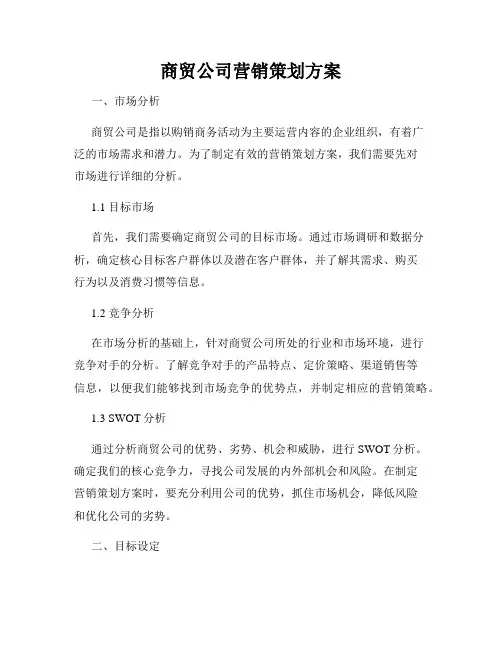 商贸公司营销策划方案

一、市场分析

商贸公司是指以购销商务活动为主要运营内容的企业组织，有着广泛的市场需求和潜力。为了制定有效的营销策划方案，我们需要先对市场进行详细的分析。

1.1 目标市场

首先，我们需要确定商贸公司的目标市场。通过市场调研和数据分析，确定核心目标客户群体以及潜在客户群体，并了解其需求、购买行为以及消费习惯等信息。

1.2 竞争分析

在市场分析的基础上，针对商贸公司所处的行业和市场环境，进行竞争对手的分析。了解竞争对手的产品特点、定价策略、渠道销售等信息，以便我们能够找到市场竞争的优势点，并制定相应的营销策略。

1.3 SWOT 分析

通过分析商贸公司的优势、劣势、机会和威胁，进行 SWOT 分析。确定我们的核心竞争力，寻找公司发展的内外部机会和风险。在制定营销策划方案时，要充分利用公司的优势，抓住市场机会，降低风险和优化公司的劣势。

二、目标设定